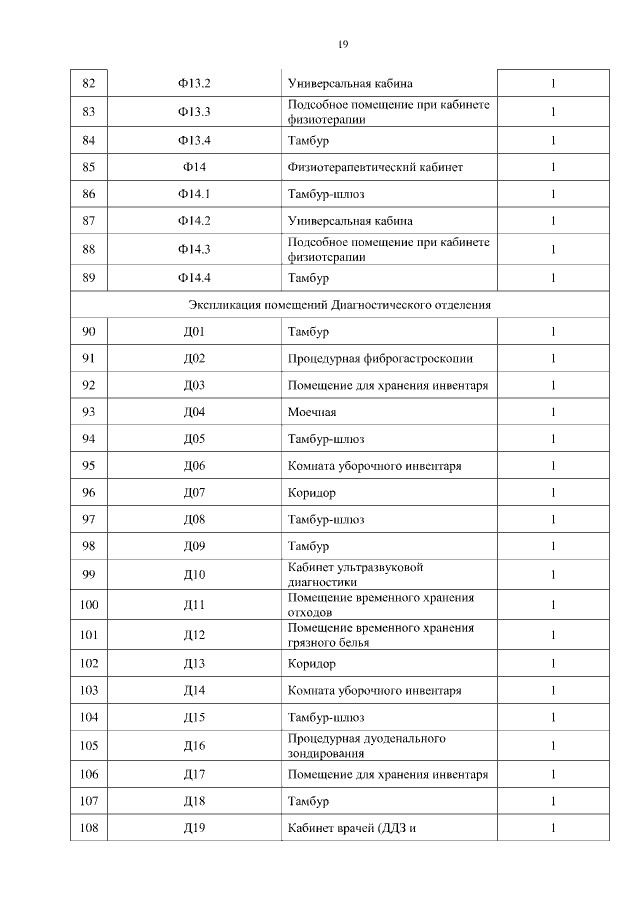 19

| 82 | Ф13.2 | Универсальная кабина | 1 |
|---|---|---|---|
| 83 | Ф13.3 | Подсобное помещение при кабинете физиотерапии | 1 |
| 84 | Ф13.4 | Тамбур | 1 |
| 85 | Ф14 | Физиотерапевтический кабинет | 1 |
| 86 | Ф14.1 | Тамбур-шлюз | 1 |
| 87 | Ф14.2 | Универсальная кабина | 1 |
| 88 | Ф14.3 | Подсобное помещение при кабинете физиотерапии | 1 |
| 89 | Ф14.4 | Тамбур | 1 |
| Экспликация помещений Диагностического отделения | | | |
| 90 | Д01 | Тамбур | 1 |
| 91 | Д02 | Процедурная фиброгастроскопии | 1 |
| 92 | Д03 | Помещение для хранения инвентаря | 1 |
| 93 | Д04 | Моечная | 1 |
| 94 | Д05 | Тамбур-шлюз | 1 |
| 95 | Д06 | Комната уборочного инвентаря | 1 |
| 96 | Д07 | Коридор | 1 |
| 97 | Д08 | Тамбур-шлюз | 1 |
| 98 | Д09 | Тамбур | 1 |
| 99 | Д10 | Кабинет ультразвуковой диагностики | 1 |
| 100 | Д11 | Помещение временного хранения отходов | 1 |
| 101 | Д12 | Помещение временного хранения грязного белья | 1 |
| 102 | Д13 | Коридор | 1 |
| 103 | Д14 | Комната уборочного инвентаря | 1 |
| 104 | Д15 | Тамбур-шлюз | 1 |
| 105 | Д16 | Процедурная дуоденального зондирования | 1 |
| 106 | Д17 | Помещение для хранения инвентаря | 1 |
| 107 | Д18 | Тамбур | 1 |
| 108 | Д19 | Кабинет врачей (ДДЗ и | 1 |